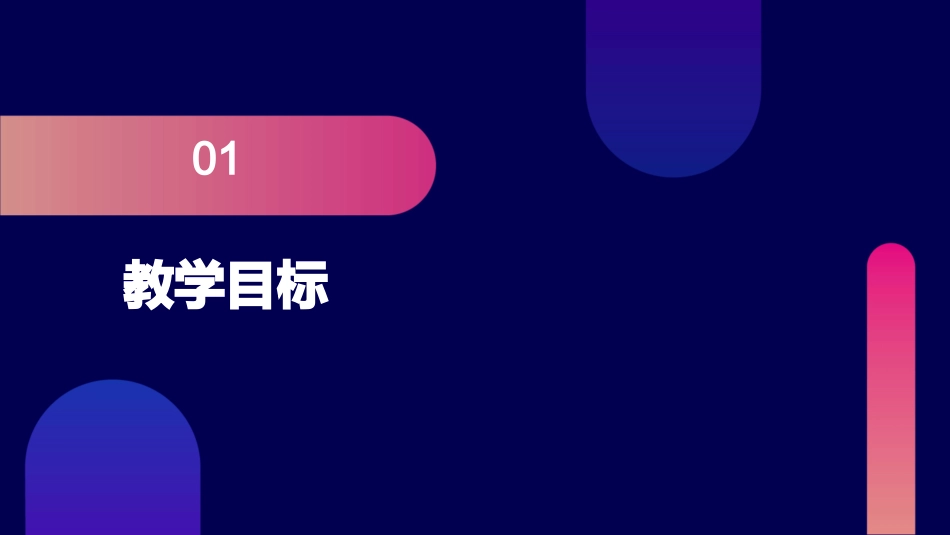 01

教学目标